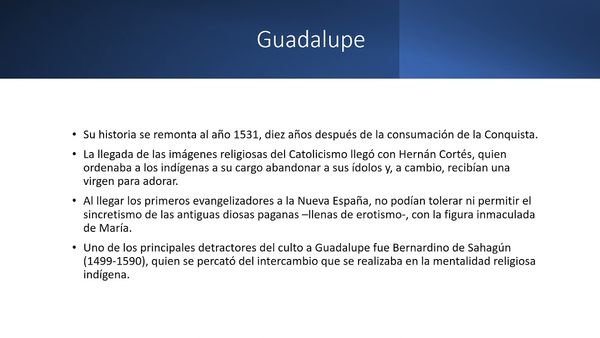 Guadalupe

• Su historia se remonta al año 1531, diez años después de la consumación de la Conquista.

• La llegada de las imágenes religiosas del Catolicismo llegó con Hernán Cortés, quien ordenaba a los indígenas a su cargo abandonar a sus ídolos y, a cambio, recibían una virgen para adorar.

• Al llegar los primeros evangelizadores a la Nueva España, no podían tolerar ni permitir el sincretismo de las antiguas diosas paganas –llenas de erotismo-, con la figura inmaculada de María.

• Uno de los principales detractores del culto a Guadalupe fue Bernardino de Sahagún (1499-1590), quien se percató del intercambio que se realizaba en la mentalidad religiosa indígena.